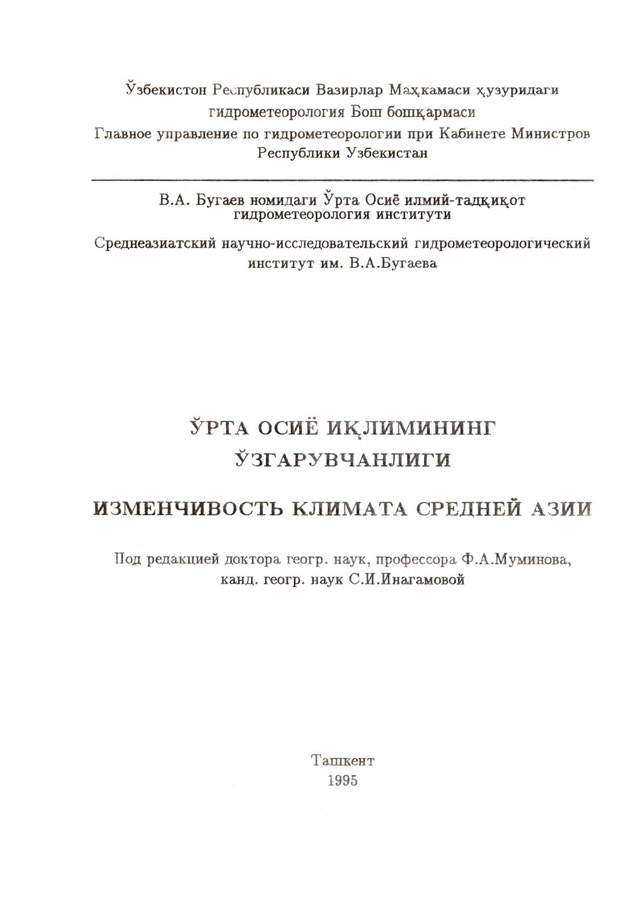 Ўзбекистон Республикаси Вазирлар Маҳкамаси ҳузуридаги гидрометеорология Бош бошқармаси
Главное управление по гидрометеорологии при Кабинете Министров Республики Узбекистан

В.А. Бугаев номидаги Ўрта Осиё илмий-тадқиқот гидрометеорология институти

Среднеазиатский научно-исследовательский гидрометеорологический институт им. В.А.Бугаева

ЎРТА ОСИЁ ИҚЛИМИНИНГ ЎЗГАРУВЧАНЛИГИ

ИЗМЕНЧИВОСТЬ КЛИМАТА СРЕДНЕЙ АЗИИ

Под редакцией доктора геогр. наук, профессора Ф.А.Муминова, канд. геогр. наук С.И.Инагамовой

Ташкент
1995